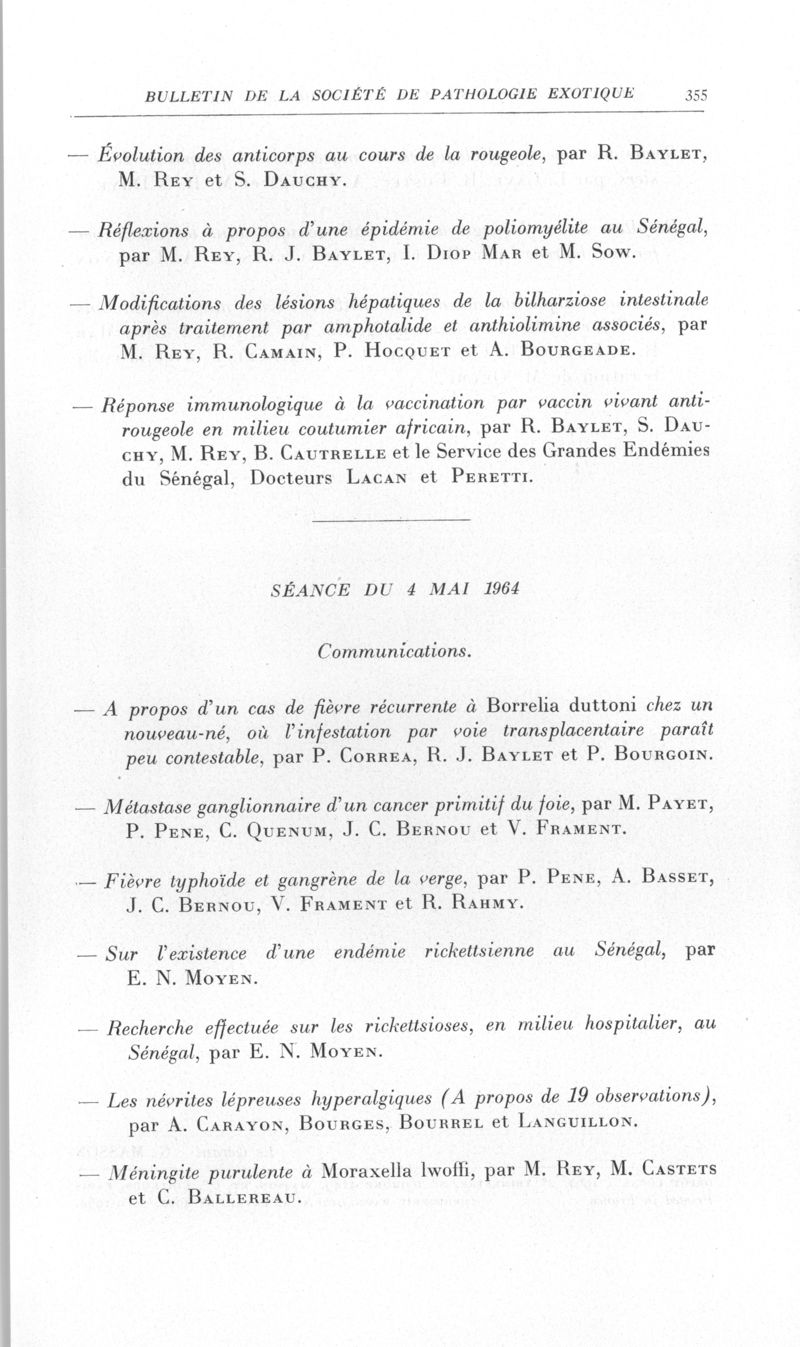 BULLETIN DE LA SOCIÉTÉ DE PATHOLOGIE EXOTIQUE 355

— Évolution des anticorps au cours de la rougeole, par R. Baylet, M. Rey et S. Dauchy.

— Réflexions à propos d'une épidémie de poliomyélite au Sénégal, par M. Rey, R. J. Baylet, I. Diop Mar et M. Sow.

— Modifications des lésions hépatiques de la bilharziose intestinale après traitement par amphotalide et anthiolimine associés, par M. Rey, R. Camain, P. Hocquet et A. Bourgeade.

— Réponse immunologique à la vaccination par vaccin vivant antirougeole en milieu coutumier africain, par R. Baylet, S. Dauchy, M. Rey, B. Cautrelle et le Service des Grandes Endémies du Sénégal, Docteurs Lacan et Peretti.

SÉANCE DU 4 MAI 1964

Communications.

— A propos d'un cas de fièvre récurrente à Borrelia duttoni chez un nouveau-né, où l'infestation par voie transplacentaire paraît peu contestable, par P. Correa, R. J. Baylet et P. Bourgoin.

— Métastase ganglionnaire d'un cancer primitif du foie, par M. Payet, P. Pene, C. Quenum, J. C. Bernou et V. Frament.

— Fièvre typhoïde et gangrène de la verge, par P. Pene, A. Basset, J. C. Bernou, V. Frament et R. Rahmy.

— Sur l'existence d'une endémie rickettsienne au Sénégal, par E. N. Moyen.

— Recherche effectuée sur les rickettsioses, en milieu hospitalier, au Sénégal, par E. N. Moyen.

— Les névrites lépreuses hyperalgiques (A propos de 19 observations), par A. Carayon, Bourges, Bourrel et Languillon.

— Méningite purulente à Moraxella lwoffi, par M. Rey, M. Castets et C. Ballereau.